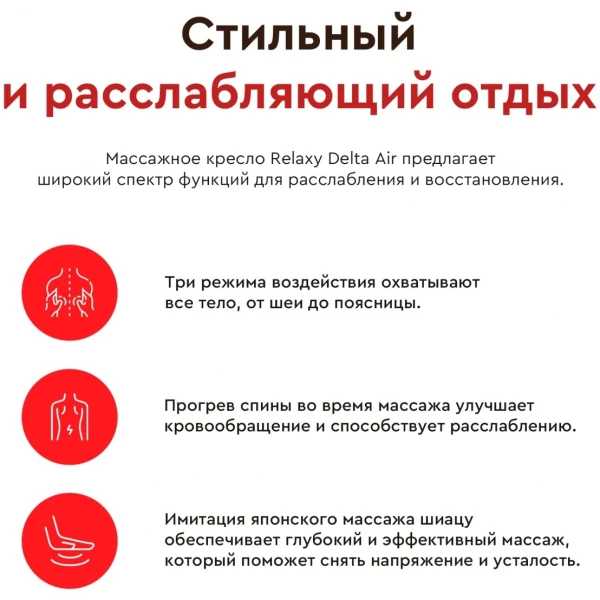 Стильный
и расслабляющий отдых

Массажное кресло Relaxy Delta Air предлагает широкий спектр функций для расслабления и восстановления.

Три режима воздействия охватывают все тело, от шеи до поясницы.

Прогрев спины во время массажа улучшает кровообращение и способствует расслаблению.

Имитация японского массажа шиацу обеспечивает глубокий и эффективный массаж, который поможет снять напряжение и усталость.